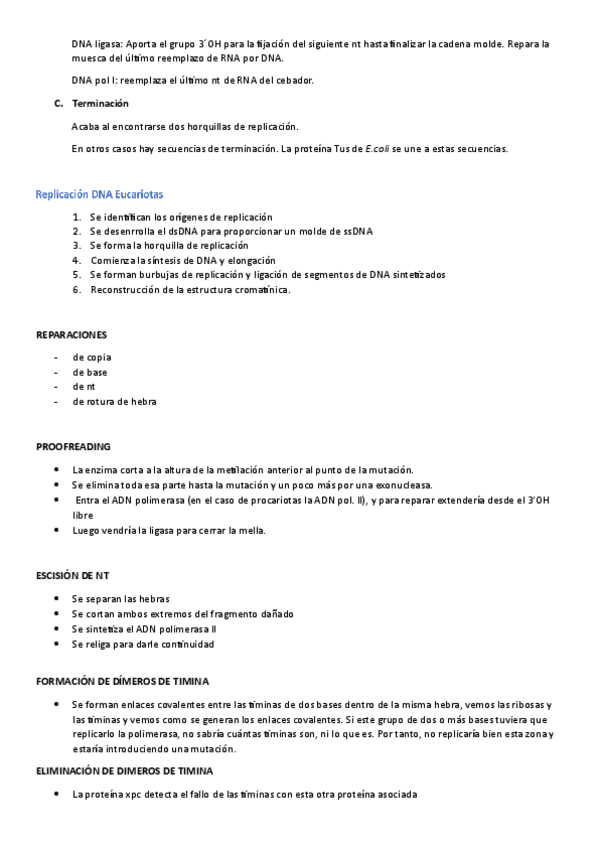 DNA ligasa: Aporta el grupo 3´OH para la fijación del siguiente nt hasta finalizar la cadena molde. Repara la muesca del último reemplazo de RNA por DNA.

DNA pol I: reemplaza el último nt de RNA del cebador.

C. Terminación

Acaba al encontrarse dos horquillas de replicación.

En otros casos hay secuencias de terminación. La proteína Tus de E.coli se une a estas secuencias.

Replicación DNA Eucariotas

1. Se identifican los orígenes de replicación
2. Se desenrrolla el dsDNA para proporcionar un molde de ssDNA
3. Se forma la horquilla de replicación
4. Comienza la síntesis de DNA y elongación
5. Se forman burbujas de replicación y ligación de segmentos de DNA sintetizados
6. Reconstrucción de la estructura cromatínica.

REPARACIONES

- de copia
- de base
- de nt
- de rotura de hebra

PROOFREADING

• La enzima corta a la altura de la metilación anterior al punto de la mutación.
• Se elimina toda esa parte hasta la mutación y un poco más por una exonucleasa.
• Entra el ADN polimerasa (en el caso de procariotas la ADN pol. II), y para reparar extendería desde el 3'OH libre
• Luego vendría la ligasa para cerrar la mella.

ESCISIÓN DE NT

• Se separan las hebras
• Se cortan ambos extremos del fragmento dañado
• Se sintetiza el ADN polimerasa II
• Se religa para darle continuidad

FORMACIÓN DE DÍMEROS DE TIMINA

• Se forman enlaces covalentes entre las timinas de dos bases dentro de la misma hebra, vemos las ribosas y las timinas y vemos como se generan los enlaces covalentes. Si este grupo de dos o más bases tuviera que replicarlo la polimerasa, no sabría cuántas timinas son, ni lo que es. Por tanto, no replicaría bien esta zona y estaría introduciendo una mutación.

ELIMINACIÓN DE DIMEROS DE TIMINA

• La proteína xpc detecta el fallo de las timinas con esta otra proteína asociada